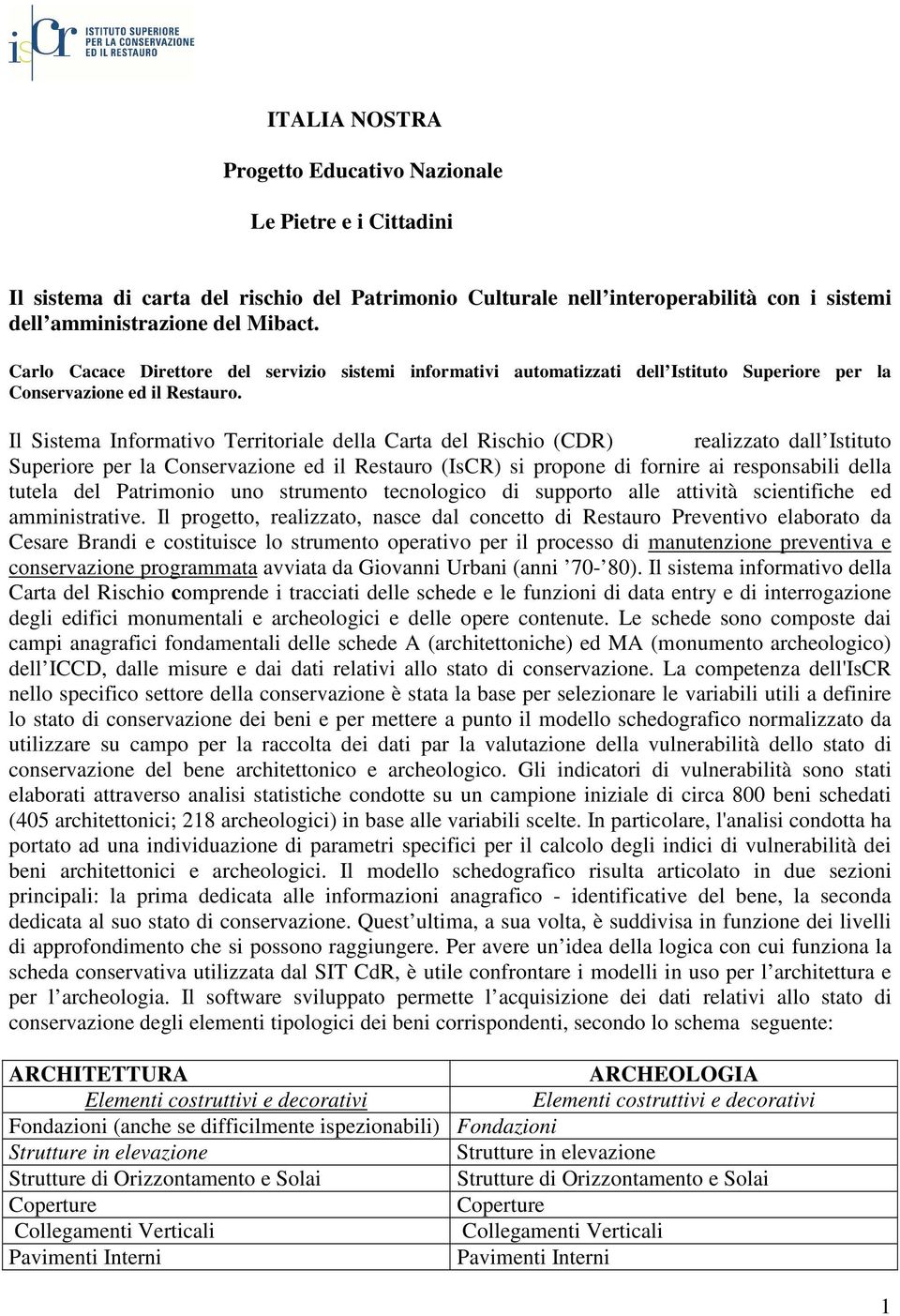 isCr ISTITUTO SUPERIORE PER LA CONSERVAZIONE ED IL RESTAURO

ITALIA NOSTRA

Progetto Educativo Nazionale

Le Pietre e i Cittadini

Il sistema di carta del rischio del Patrimonio Culturale nell interoperabilità con i sistemi dell amministrazione del Mibact.

Carlo Cacace Direttore del servizio sistemi informativi automatizzati dell Istituto Superiore per la Conservazione ed il Restauro.

Il Sistema Informativo Territoriale della Carta del Rischio (CDR) realizzato dall Istituto Superiore per la Conservazione ed il Restauro (IsCR) si propone di fornire ai responsabili della tutela del Patrimonio uno strumento tecnologico di supporto alle attività scientifiche ed amministrative. Il progetto, realizzato, nasce dal concetto di Restauro Preventivo elaborato da Cesare Brandi e costituisce lo strumento operativo per il processo di manutenzione preventiva e conservazione programmata avviata da Giovanni Urbani (anni 70- 80). Il sistema informativo della Carta del Rischio comprende i tracciati delle schede e le funzioni di data entry e di interrogazione degli edifici monumentali e archeologici e delle opere contenute. Le schede sono composte dai campi anagrafici fondamentali delle schede A (architettoniche) ed MA (monumento archeologico) dell ICCD, dalle misure e dai dati relativi allo stato di conservazione. La competenza dell'IsCR nello specifico settore della conservazione è stata la base per selezionare le variabili utili a definire lo stato di conservazione dei beni e per mettere a punto il modello schedografico normalizzato da utilizzare su campo per la raccolta dei dati par la valutazione della vulnerabilità dello stato di conservazione del bene architettonico e archeologico. Gli indicatori di vulnerabilità sono stati elaborati attraverso analisi statistiche condotte su un campione iniziale di circa 800 beni schedati (405 architettonici; 218 archeologici) in base alle variabili scelte. In particolare, l'analisi condotta ha portato ad una individuazione di parametri specifici per il calcolo degli indici di vulnerabilità dei beni architettonici e archeologici. Il modello schedografico risulta articolato in due sezioni principali: la prima dedicata alle informazioni anagrafico - identificative del bene, la seconda dedicata al suo stato di conservazione. Quest ultima, a sua volta, è suddivisa in funzione dei livelli di approfondimento che si possono raggiungere. Per avere un idea della logica con cui funziona la scheda conservativa utilizzata dal SIT CdR, è utile confrontare i modelli in uso per l architettura e per l archeologia. Il software sviluppato permette l acquisizione dei dati relativi allo stato di conservazione degli elementi tipologici dei beni corrispondenti, secondo lo schema seguente:

| ARCHITETTURA | ARCHEOLOGIA |
|---|---|
| Elementi costruttivi e decorativi | Elementi costruttivi e decorativi |
| Fondazioni (anche se difficilmente ispezionabili) | Fondazioni |
| Strutture in elevazione | Strutture in elevazione |
| Strutture di Orizzontamento e Solai | Strutture di Orizzontamento e Solai |
| Coperture | Coperture |
| Collegamenti Verticali | Collegamenti Verticali |
| Pavimenti Interni | Pavimenti Interni |

1